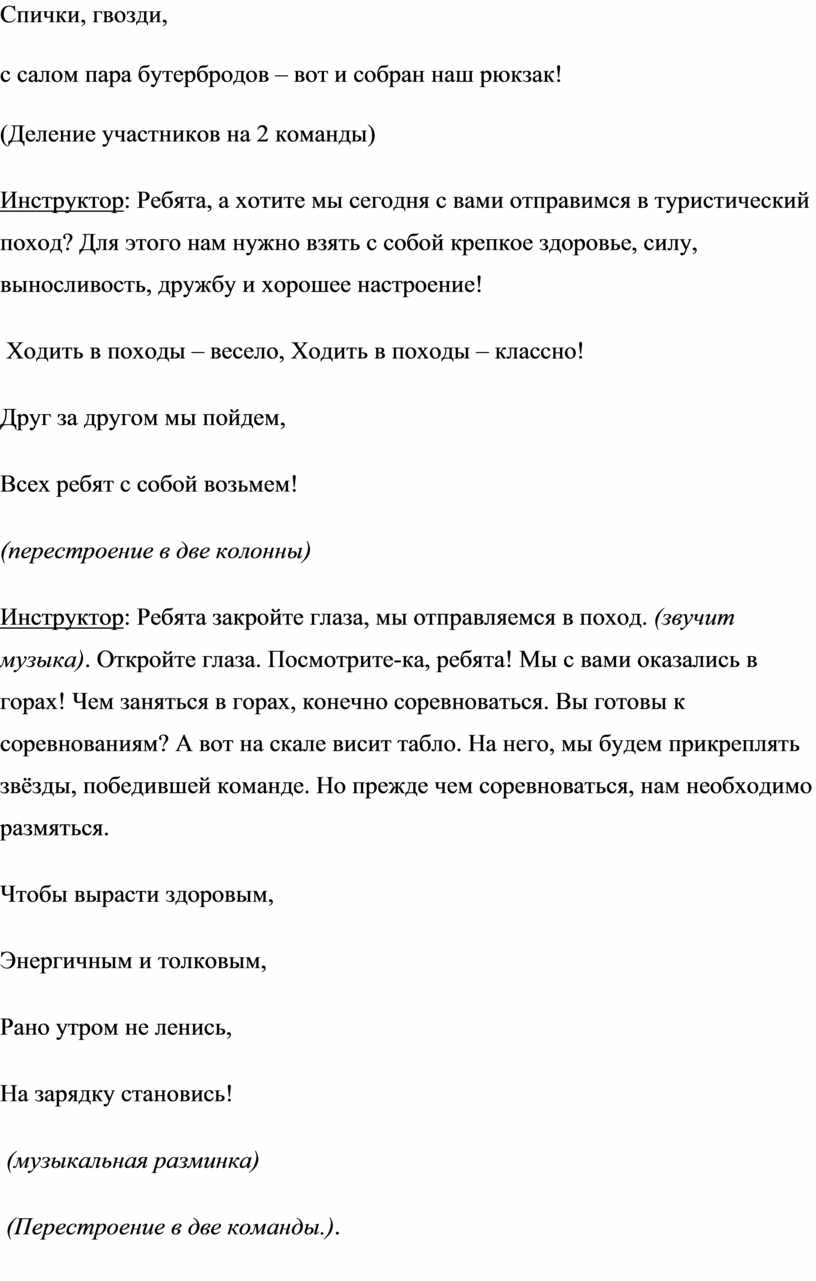 Спички, гвозди,

с салом пара бутербродов – вот и собран наш рюкзак!

(Деление участников на 2 команды)

Инструктор: Ребята, а хотите мы сегодня с вами отправимся в туристический поход? Для этого нам нужно взять с собой крепкое здоровье, силу, выносливость, дружбу и хорошее настроение!

Ходить в походы – весело, Ходить в походы – классно!

Друг за другом мы пойдем,

Всех ребят с собой возьмем!

(перестроение в две колонны)

Инструктор: Ребята закройте глаза, мы отправляемся в поход. (звучит музыка). Откройте глаза. Посмотрите-ка, ребята! Мы с вами оказались в горах! Чем заняться в горах, конечно соревноваться. Вы готовы к соревнованиям? А вот на скале висит табло. На него, мы будем прикреплять звёзды, победившей команде. Но прежде чем соревноваться, нам необходимо размяться.

Чтобы вырасти здоровым,

Энергичным и толковым,

Рано утром не ленись,

На зарядку становись!

(музыкальная разминка)

(Перестроение в две команды.).